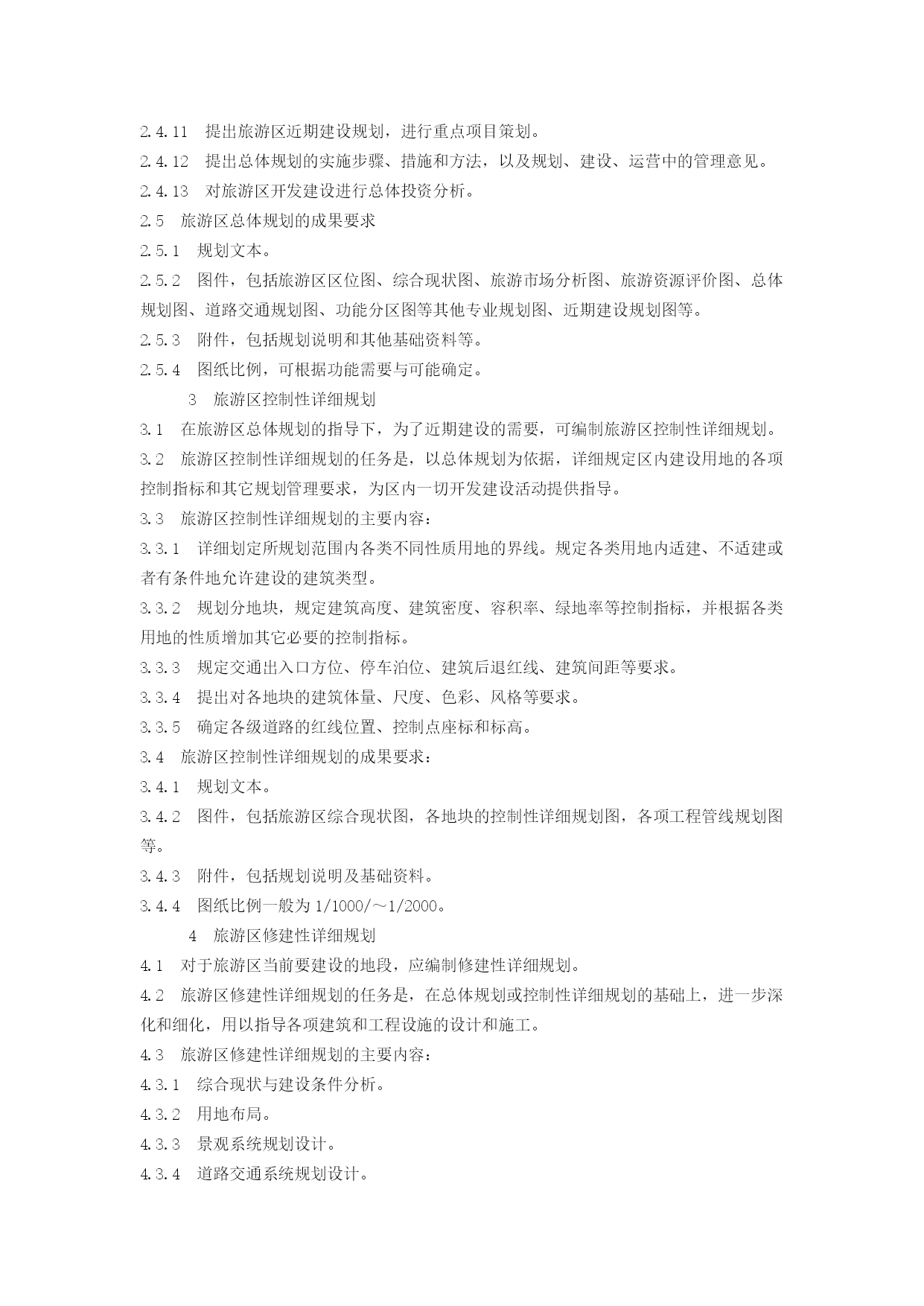 2.4.11　提出旅游区近期建设规划，进行重点项目策划。
2.4.12　提出总体规划的实施步骤、措施和方法，以及规划、建设、运营中的管理意见。
2.4.13　对旅游区开发建设进行总体投资分析。
2.5　旅游区总体规划的成果要求
2.5.1　规划文本。
2.5.2　图件，包括旅游区区位图、综合现状图、旅游市场分析图、旅游资源评价图、总体规划图、道路交通规划图、功能分区图等其他专业规划图、近期建设规划图等。
2.5.3　附件，包括规划说明和其他基础资料等。
2.5.4　图纸比例，可根据功能需要与可能确定。
3　旅游区控制性详细规划
3.1　在旅游区总体规划的指导下，为了近期建设的需要，可编制旅游区控制性详细规划。
3.2　旅游区控制性详细规划的任务是，以总体规划为依据，详细规定区内建设用地的各项控制指标和其它规划管理要求，为区内一切开发建设活动提供指导。
3.3　旅游区控制性详细规划的主要内容：
3.3.1　详细划定所规划范围内各类不同性质用地的界线。规定各类用地内适建、不适建或者有条件地允许建设的建筑类型。
3.3.2　规划分地块，规定建筑高度、建筑密度、容积率、绿地率等控制指标，并根据各类用地的性质增加其它必要的控制指标。
3.3.3　规定交通出入口方位、停车泊位、建筑后退红线、建筑间距等要求。
3.3.4　提出对各地块的建筑体量、尺度、色彩、风格等要求。
3.3.5　确定各级道路的红线位置、控制点座标和标高。
3.4　旅游区控制性详细规划的成果要求：
3.4.1　规划文本。
3.4.2　图件，包括旅游区综合现状图，各地块的控制性详细规划图，各项工程管线规划图等。
3.4.3　附件，包括规划说明及基础资料。
3.4.4　图纸比例一般为 1/1000/～1/2000。
4　旅游区修建性详细规划
4.1　对于旅游区当前要建设的地段，应编制修建性详细规划。
4.2　旅游区修建性详细规划的任务是，在总体规划或控制性详细规划的基础上，进一步深化和细化，用以指导各项建筑和工程设施的设计和施工。
4.3　旅游区修建性详细规划的主要内容：
4.3.1　综合现状与建设条件分析。
4.3.2　用地布局。
4.3.3　景观系统规划设计。
4.3.4　道路交通系统规划设计。